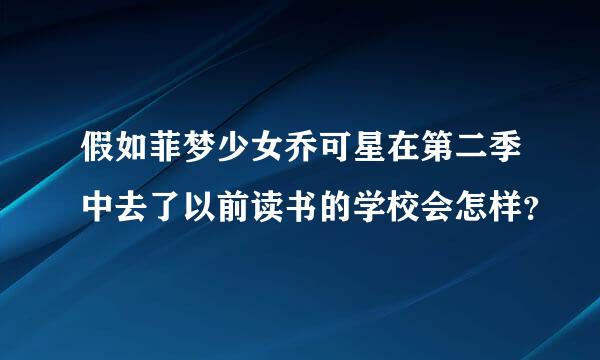 假如菲梦少女乔可星在第二季中去了以前读书的学校会怎样?